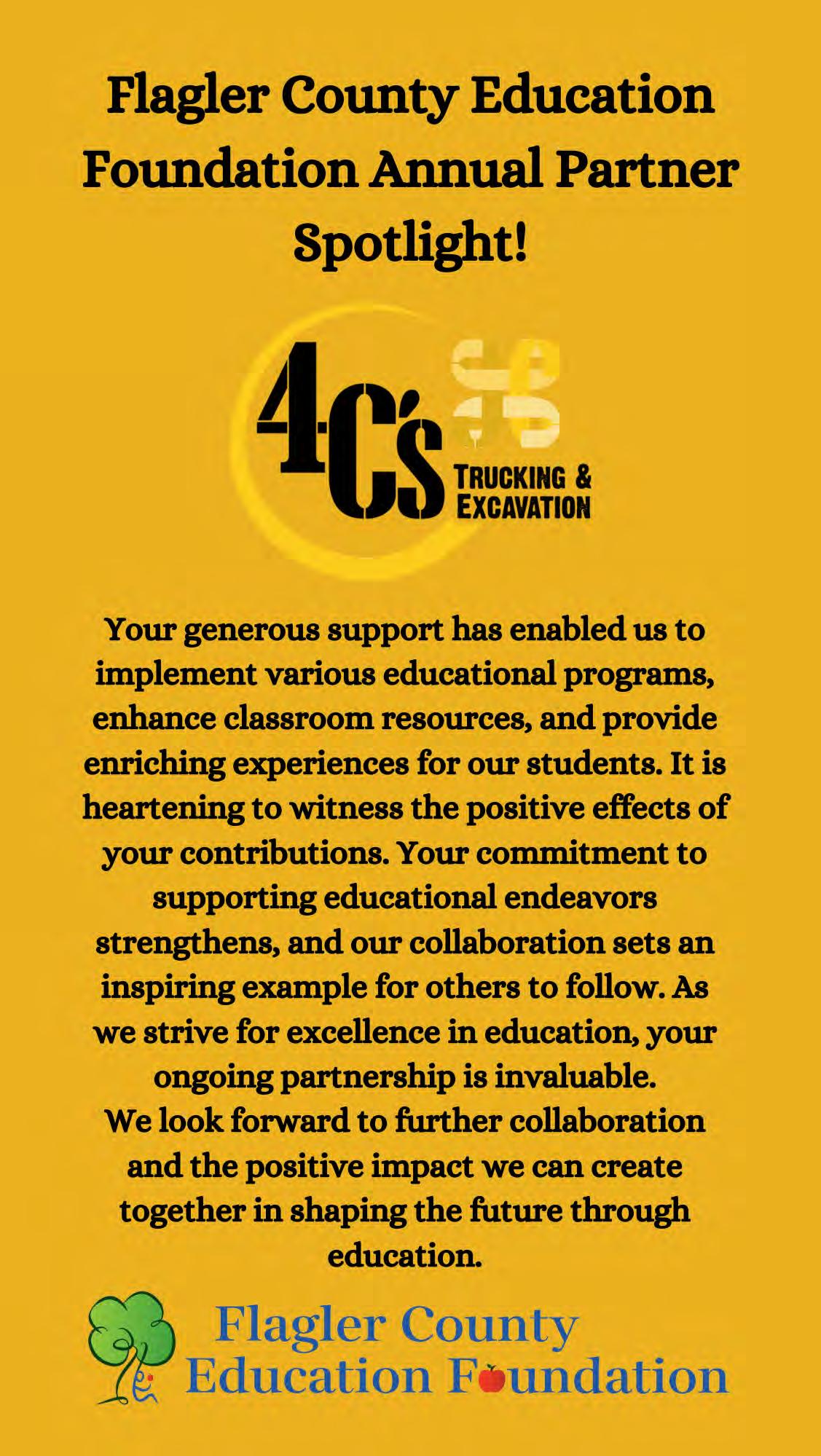 Flagler County Education Foundation Annual Partner Spotlight!

4C's

TRUCKING &
EXCAVATION

Your generous support has enabled us to implement various educational programs, enhance classroom resources, and provide enriching experiences for our students. It is heartening to witness the positive effects of your contributions. Your commitment to supporting educational endeavors strengthens, and our collaboration sets an inspiring example for others to follow. As we strive for excellence in education, your ongoing partnership is invaluable.

We look forward to further collaboration and the positive impact we can create together in shaping the future through education.

Flagler County
Education Foundation